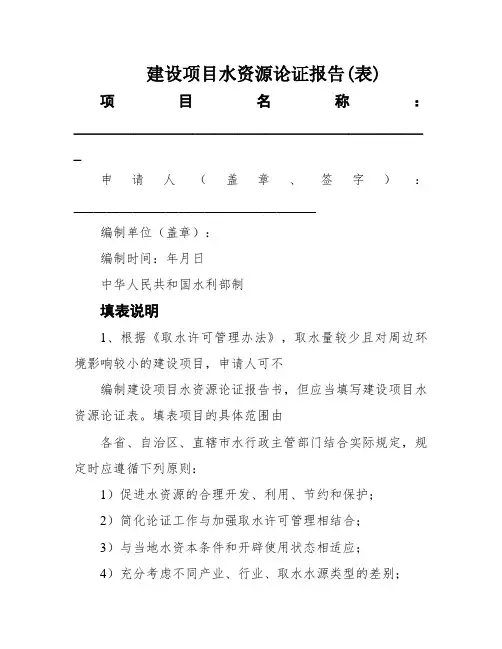 建设项目水资源论证报告(表)

项目名称：

申请人（盖章、签字）：

编制单位（盖章）：

编制时间：年月日

中华人民共和国水利部制

填表说明

1、根据《取水许可管理办法》，取水量较少且对周边环境影响较小的建设项目，申请人可不

编制建设项目水资源论证报告书，但应当填写建设项目水资源论证表。填表项目的具体范围由

各省、自治区、直辖市水行政主管部门结合实际规定，规定时应遵循下列原则：

1）促进水资源的合理开发、利用、节约和保护；

2）简化论证工作与加强取水许可管理相结合；

3）与当地水资本条件和开辟使用状态相适应；

4）充分考虑不同产业、行业、取水水源类型的差别；